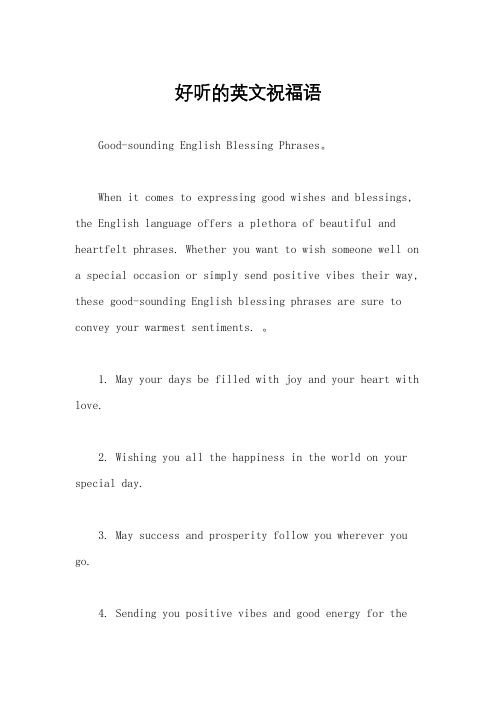 好听的英文祝福语

Good-sounding English Blessing Phrases。

When it comes to expressing good wishes and blessings, the English language offers a plethora of beautiful and heartfelt phrases. Whether you want to wish someone well on a special occasion or simply send positive vibes their way, these good-sounding English blessing phrases are sure to convey your warmest sentiments. 。

1. May your days be filled with joy and your heart with love.

2. Wishing you all the happiness in the world on your special day.

3. May success and prosperity follow you wherever you go.

4. Sending you positive vibes and good energy for the